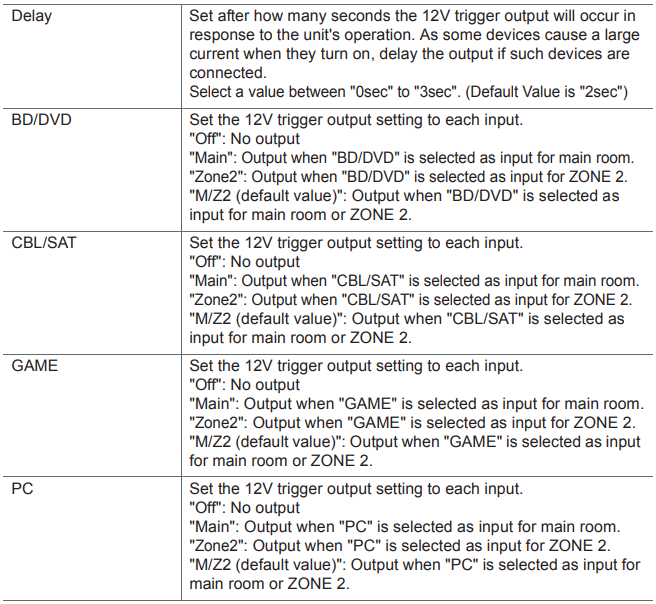 | Delay | Set after how many seconds the 12V trigger output will occur in response to the unit's operation. As some devices cause a large current when they turn on, delay the output if such devices are connected. Select a value between "0sec" to "3sec". (Default Value is "2sec") |
|---|---|
| BD/DVD | Set the 12V trigger output setting to each input. "Off": No output "Main": Output when "BD/DVD" is selected as input for main room. "Zone2": Output when "BD/DVD" is selected as input for ZONE 2. "M/Z2 (default value)": Output when "BD/DVD" is selected as input for main room or ZONE 2. |
| CBL/SAT | Set the 12V trigger output setting to each input. "Off": No output "Main": Output when "CBL/SAT" is selected as input for main room. "Zone2": Output when "CBL/SAT" is selected as input for ZONE 2. "M/Z2 (default value)": Output when "CBL/SAT" is selected as input for main room or ZONE 2. |
| GAME | Set the 12V trigger output setting to each input. "Off": No output "Main": Output when "GAME" is selected as input for main room. "Zone2": Output when "GAME" is selected as input for ZONE 2. "M/Z2 (default value)": Output when "GAME" is selected as input for main room or ZONE 2. |
| PC | Set the 12V trigger output setting to each input. "Off": No output "Main": Output when "PC" is selected as input for main room. "Zone2": Output when "PC" is selected as input for ZONE 2. "M/Z2 (default value)": Output when "PC" is selected as input for main room or ZONE 2. |